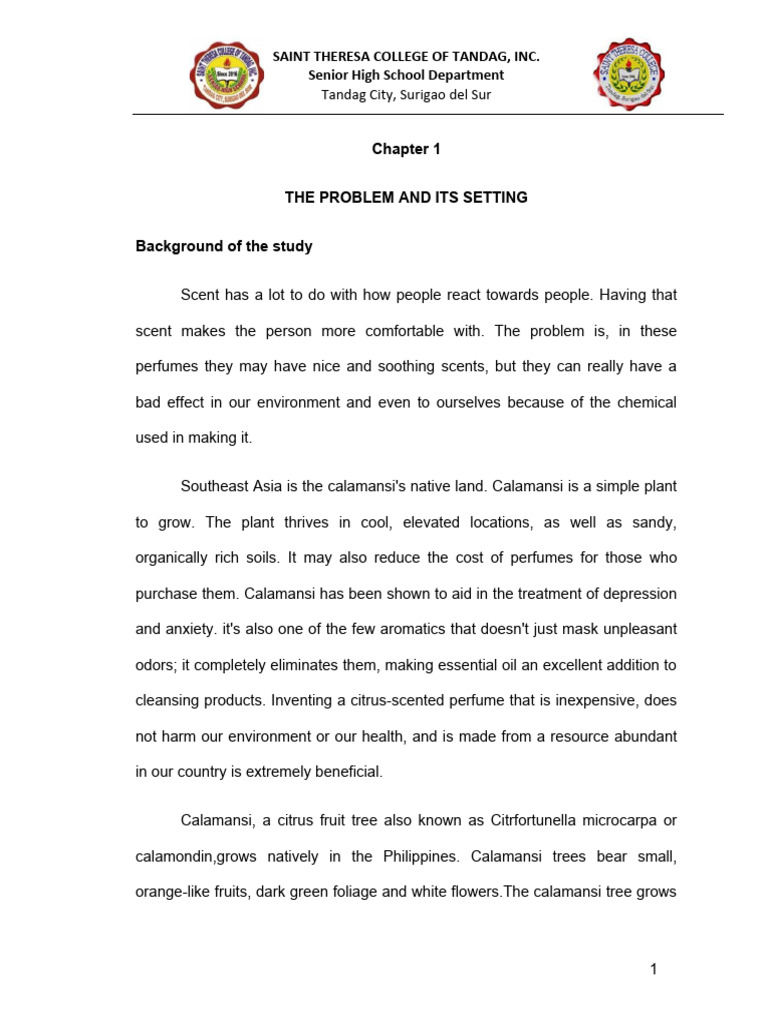 SAINT THERESA COLLEGE OF TANDAG, INC.
Senior High School Department
Tandag City, Surigao del Sur

Chapter 1

THE PROBLEM AND ITS SETTING

Background of the study

Scent has a lot to do with how people react towards people. Having that scent makes the person more comfortable with. The problem is, in these perfumes they may have nice and soothing scents, but they can really have a bad effect in our environment and even to ourselves because of the chemical used in making it.

Southeast Asia is the calamansi's native land. Calamansi is a simple plant to grow. The plant thrives in cool, elevated locations, as well as sandy, organically rich soils. It may also reduce the cost of perfumes for those who purchase them. Calamansi has been shown to aid in the treatment of depression and anxiety. it's also one of the few aromatics that doesn't just mask unpleasant odors; it completely eliminates them, making essential oil an excellent addition to cleansing products. Inventing a citrus-scented perfume that is inexpensive, does not harm our environment or our health, and is made from a resource abundant in our country is extremely beneficial.

Calamansi, a citrus fruit tree also known as Citrfortunella microcarpa or calamondin,grows natively in the Philippines. Calamansi trees bear small, orange-like fruits, dark green foliage and white flowers.The calamansi tree grows

1